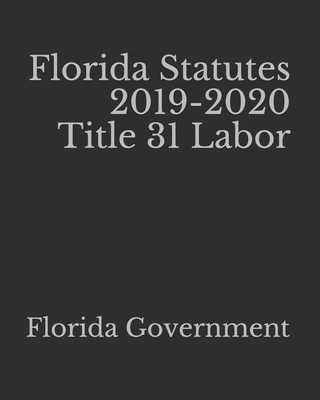 Florida Statutes 2019-2020 Title 31 Labor

Florida Government